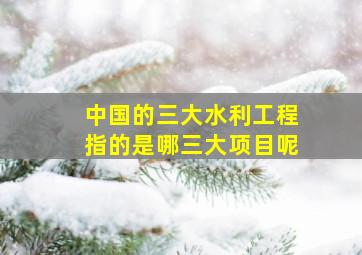 中国的三大水利工程
指的是哪三大项目呢